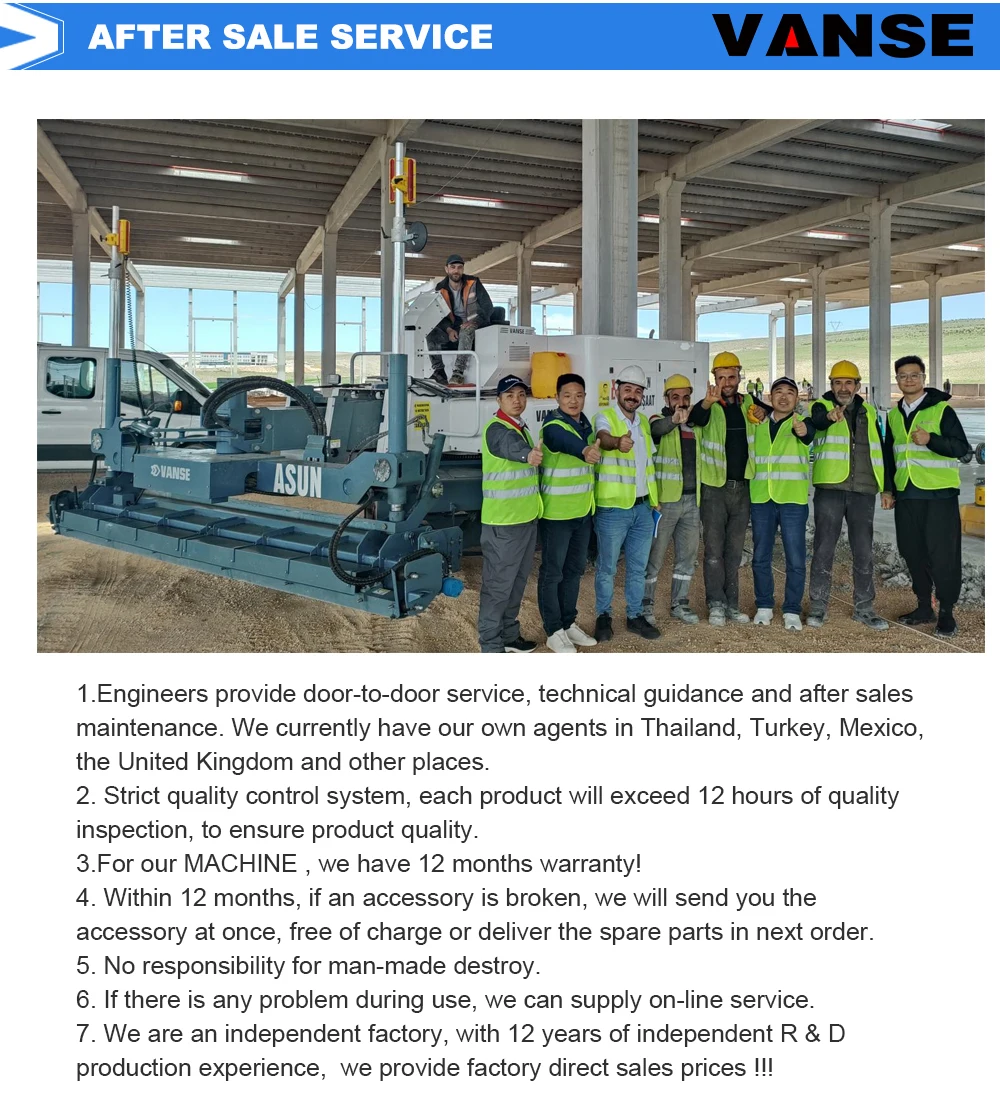 AFTER SALE SERVICE

VANSE

VANSE

ASUN

1.Engineers provide door-to-door service, technical guidance and after sales maintenance. We currently have our own agents in Thailand, Turkey, Mexico, the United Kingdom and other places.
2. Strict quality control system, each product will exceed 12 hours of quality inspection, to ensure product quality.
3.For our MACHINE , we have 12 months warranty!
4. Within 12 months, if an accessory is broken, we will send you the accessory at once, free of charge or deliver the spare parts in next order.
5. No responsibility for man-made destroy.
6. If there is any problem during use, we can supply on-line service.
7. We are an independent factory, with 12 years of independent R & D production experience, we provide factory direct sales prices !!!